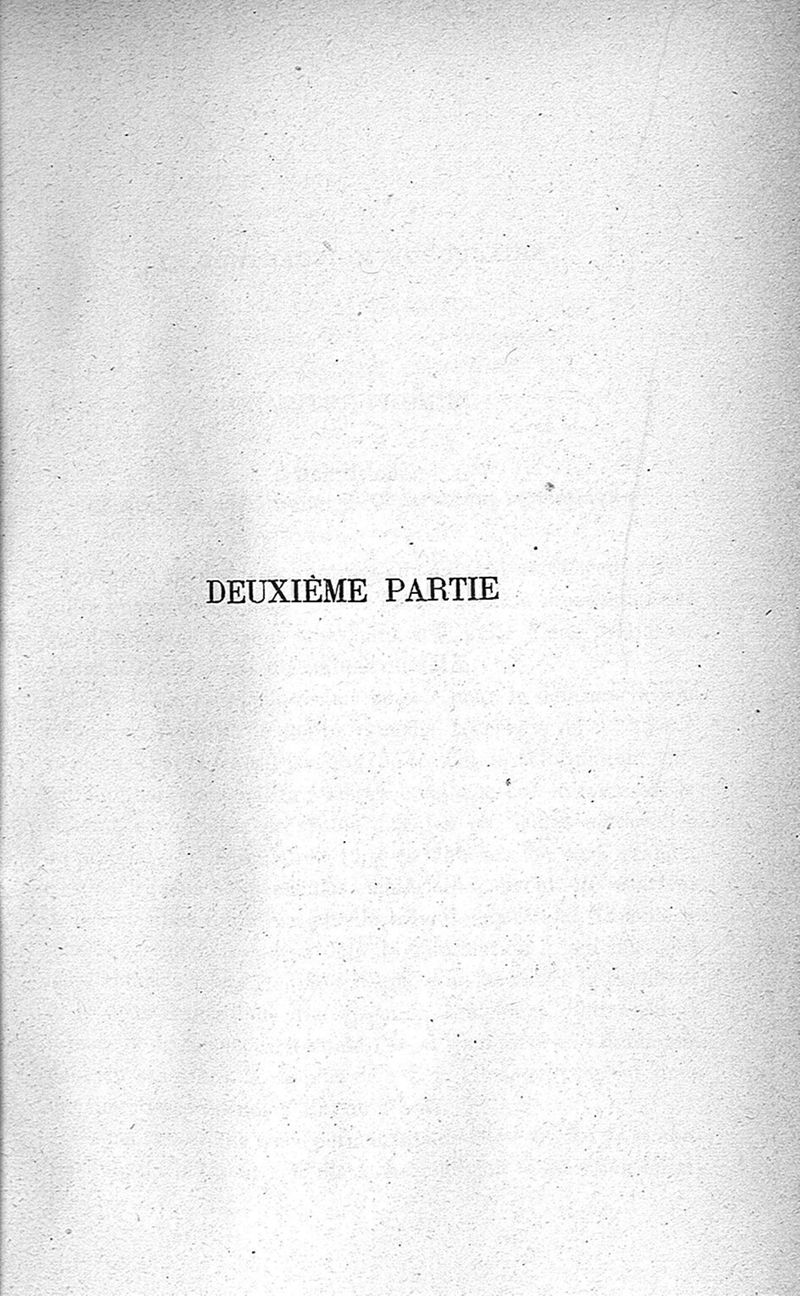 DEUXIÈME PARTIE